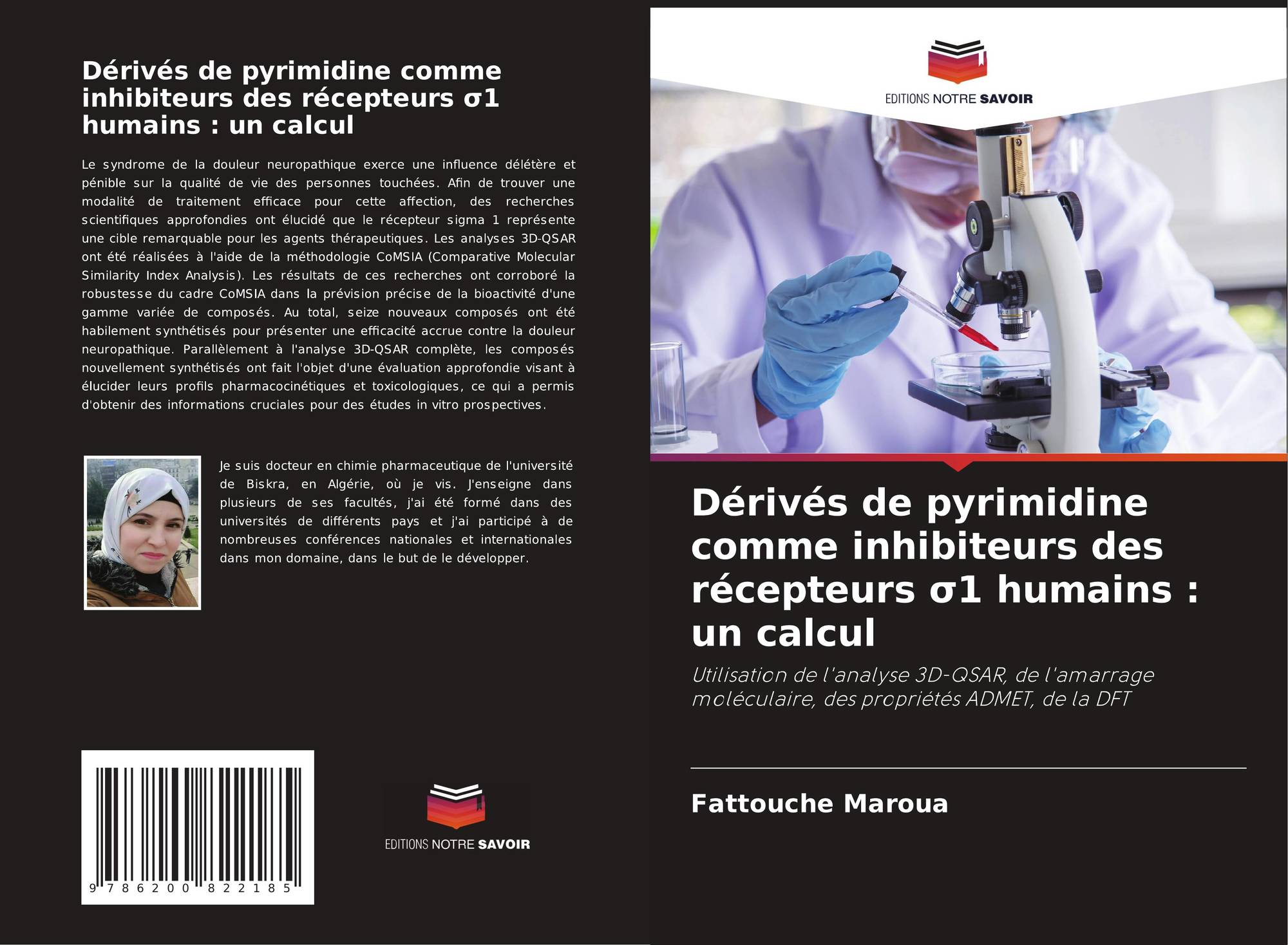 Dérivés de pyrimidine comme inhibiteurs des récepteurs σ1 humains : un calcul

Le syndrome de la douleur neuropathique exerce une influence délétère et pénible sur la qualité de vie des personnes touchées. Afin de trouver une modalité de traitement efficace pour cette affection, des recherches scientifiques approfondies ont élucidé que le récepteur sigma 1 représente une cible remarquable pour les agents thérapeutiques. Les analyses 3D-QSAR ont été réalisées à l'aide de la méthodologie CoMSIA (Comparative Molecular Similarity Index Analysis). Les résultats de ces recherches ont corroboré la robustesse du cadre CoMSIA dans la prévision précise de la bioactivité d'une gamme variée de composés. Au total, seize nouveaux composés ont été habilement synthétisés pour présenter une efficacité accrue contre la douleur neuropathique. Parallèlement à l'analyse 3D-QSAR complète, les composés nouvellement synthétisés ont fait l'objet d'une évaluation approfondie visant à élucider leurs profils pharmacocinétiques et toxicologiques, ce qui a permis d'obtenir des informations cruciales pour des études in vitro prospectives.

Je suis docteur en chimie pharmaceutique de l'université de Biskra, en Algérie, où je vis. J'enseigne dans plusieurs de ses facultés, j'ai été formé dans des universités de différents pays et j'ai participé à de nombreuses conférences nationales et internationales dans mon domaine, dans le but de le développer.

9 786200 822185

EDITIONS NOTRE SAVOIR

EDITIONS NOTRE SAVOIR

Dérivés de pyrimidine comme inhibiteurs des récepteurs σ1 humains : un calcul

Utilisation de l'analyse 3D-QSAR, de l'amarrage moléculaire, des propriétés ADMET, de la DFT

Fattouche Maroua